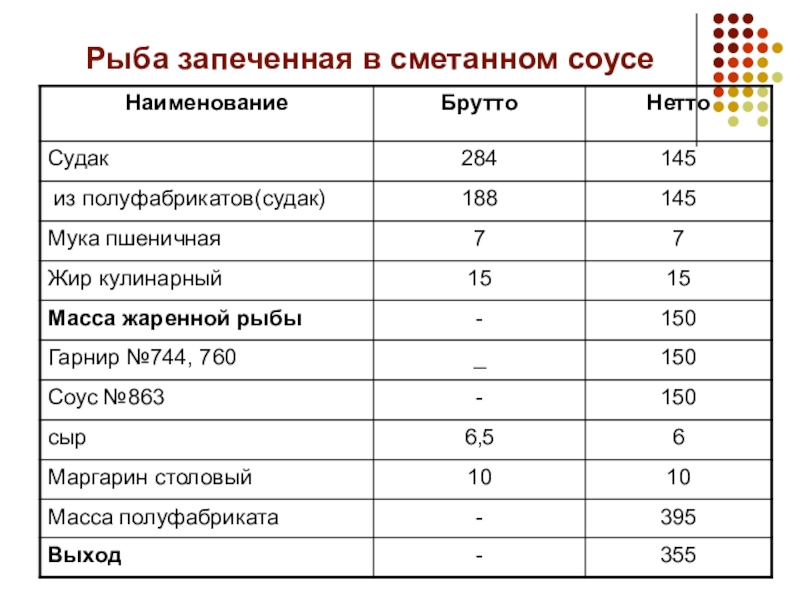 Рыба запеченная в сметанном соусе

| Наименование | Брутто | Нетто |
|---|---|---|
| Судак | 284 | 145 |
| из полуфабрикатов(судак) | 188 | 145 |
| Мука пшеничная | 7 | 7 |
| Жир кулинарный | 15 | 15 |
| **Масса жаренной рыбы** | - | 150 |
| Гарнир №744, 760 | _ | 150 |
| Соус №863 | - | 150 |
| сыр | 6,5 | 6 |
| Маргарин столовый | 10 | 10 |
| Масса полуфабриката | - | 395 |
| **Выход** | - | 355 |